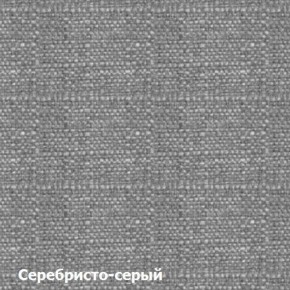 Серебристо-серый